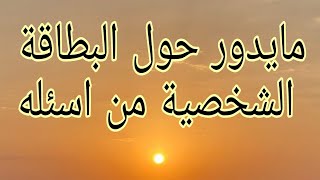 مايدور حول البطاقة
الشخصية من اسئله